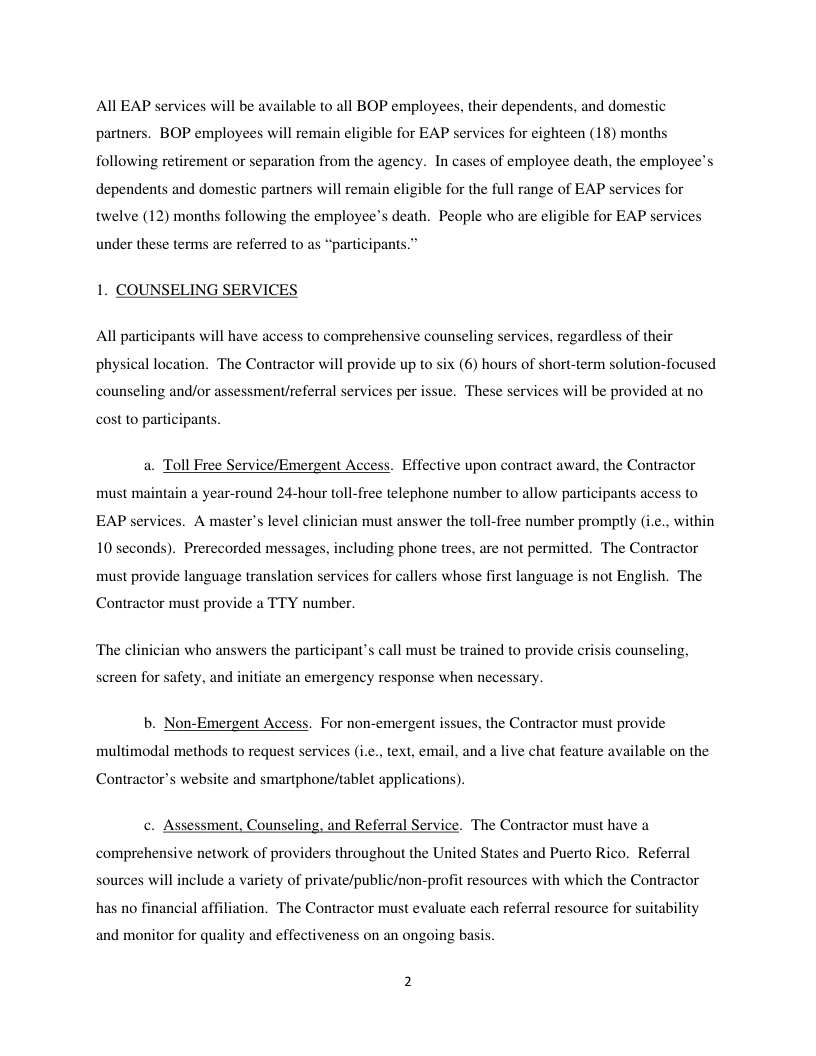 All EAP services will be available to all BOP employees, their dependents, and domestic partners. BOP employees will remain eligible for EAP services for eighteen (18) months following retirement or separation from the agency. In cases of employee death, the employee's dependents and domestic partners will remain eligible for the full range of EAP services for twelve (12) months following the employee's death. People who are eligible for EAP services under these terms are referred to as "participants."

1. COUNSELING SERVICES

All participants will have access to comprehensive counseling services, regardless of their physical location. The Contractor will provide up to six (6) hours of short-term solution-focused counseling and/or assessment/referral services per issue. These services will be provided at no cost to participants.

a. Toll Free Service/Emergent Access. Effective upon contract award, the Contractor must maintain a year-round 24-hour toll-free telephone number to allow participants access to EAP services. A master's level clinician must answer the toll-free number promptly (i.e., within 10 seconds). Prerecorded messages, including phone trees, are not permitted. The Contractor must provide language translation services for callers whose first language is not English. The Contractor must provide a TTY number.

The clinician who answers the participant's call must be trained to provide crisis counseling, screen for safety, and initiate an emergency response when necessary.

b. Non-Emergent Access. For non-emergent issues, the Contractor must provide multimodal methods to request services (i.e., text, email, and a live chat feature available on the Contractor's website and smartphone/tablet applications).

c. Assessment, Counseling, and Referral Service. The Contractor must have a comprehensive network of providers throughout the United States and Puerto Rico. Referral sources will include a variety of private/public/non-profit resources with which the Contractor has no financial affiliation. The Contractor must evaluate each referral resource for suitability and monitor for quality and effectiveness on an ongoing basis.

2